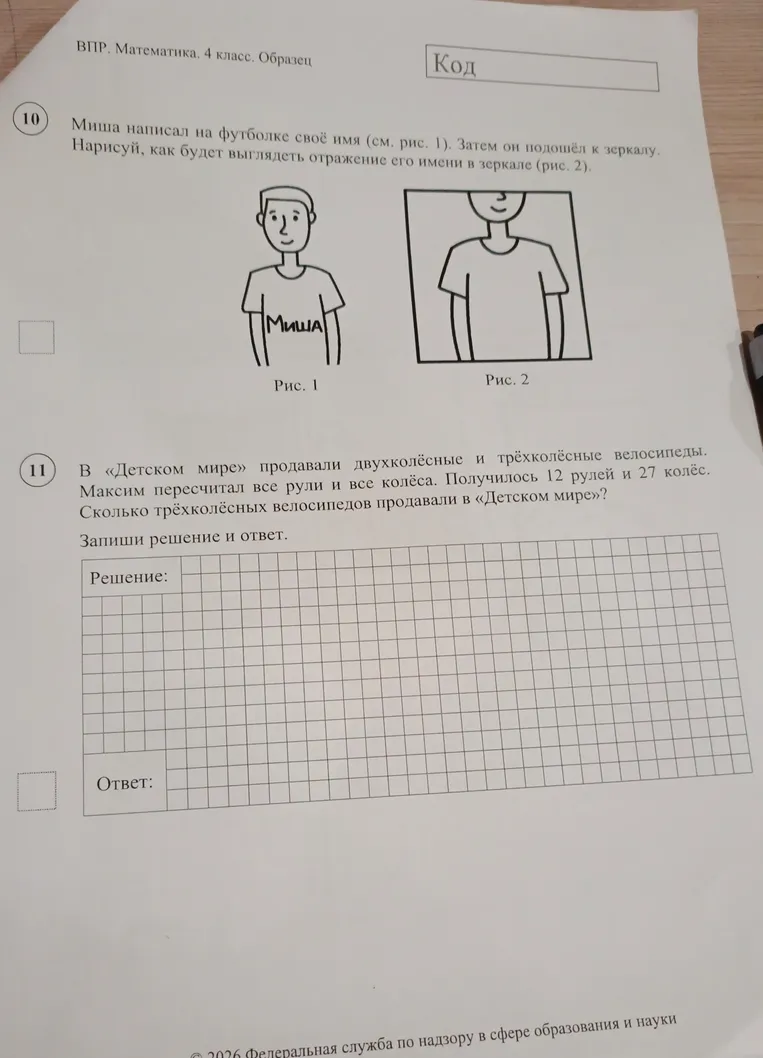 ВПР. Математика. 4 класс. Образец

Код

10

Миша написал на футболке своё имя (см. рис. 1). Затем он подошёл к зеркалу. Нарисуй, как будет выглядеть отражение его имени в зеркале (рис. 2).

МИША

Рис. 1

Рис. 2

11

В «Детском мире» продавали двухколёсные и трёхколёсные велосипеды. Максим пересчитал все рули и все колёса. Получилось 12 рулей и 27 колёс. Сколько трёхколёсных велосипедов продавали в «Детском мире»?

Запиши решение и ответ.

Решение:

Ответ:

© 2026 Федеральная служба по надзору в сфере образования и науки